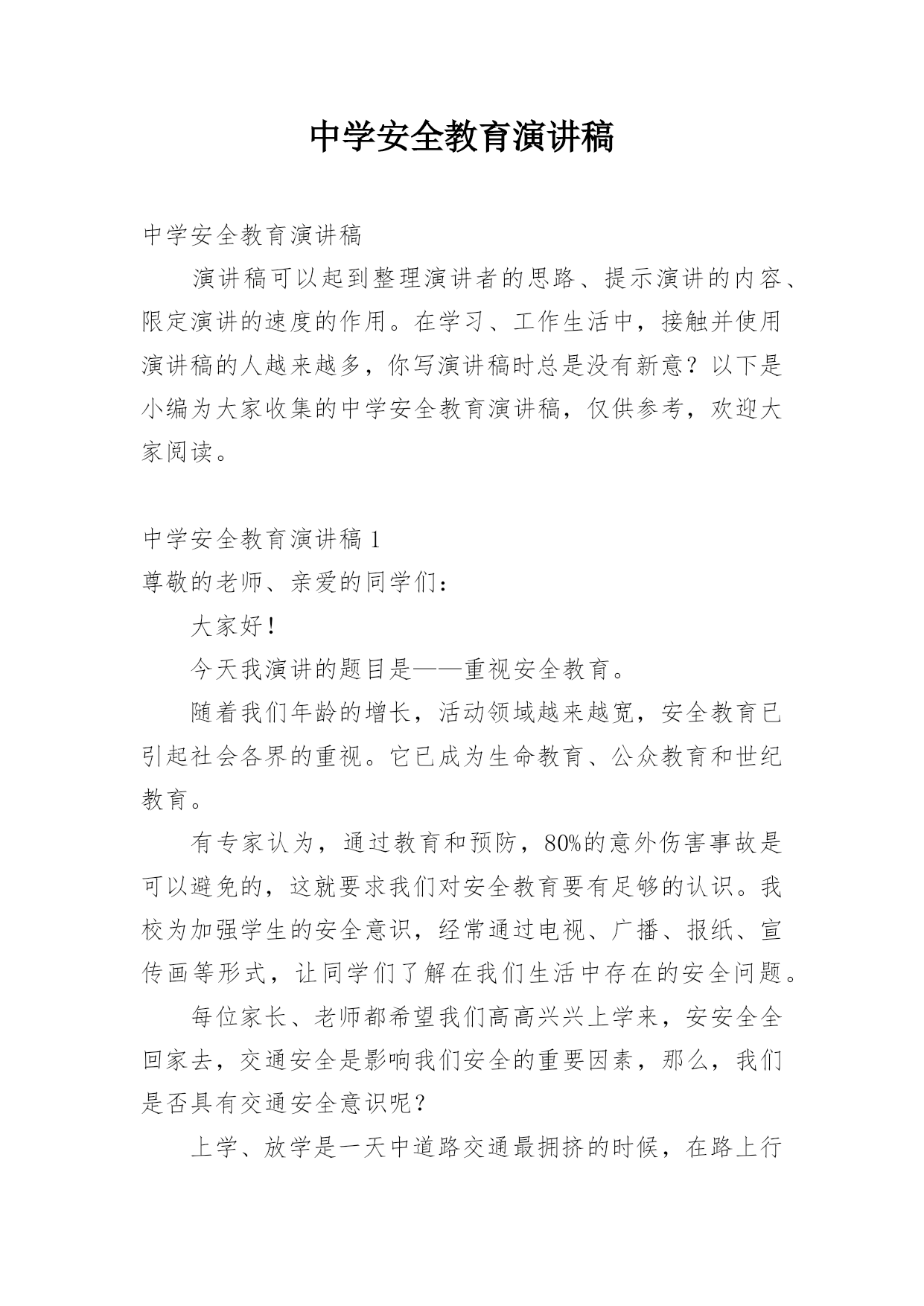 中学安全教育演讲稿

中学安全教育演讲稿

演讲稿可以起到整理演讲者的思路、提示演讲的内容、限定演讲的速度的作用。在学习、工作生活中，接触并使用演讲稿的人越来越多，你写演讲稿时总是没有新意？以下是小编为大家收集的中学安全教育演讲稿，仅供参考，欢迎大家阅读。

中学安全教育演讲稿 1

尊敬的老师、亲爱的同学们：

大家好！

今天我演讲的题目是——重视安全教育。

随着我们年龄的增长，活动领域越来越宽，安全教育已引起社会各界的重视。它已成为生命教育、公众教育和世纪教育。

有专家认为，通过教育和预防，80%的意外伤害事故是可以避免的，这就要求我们对安全教育要有足够的认识。我校为加强学生的安全意识，经常通过电视、广播、报纸、宣传画等形式，让同学们了解在我们生活中存在的安全问题。

每位家长、老师都希望我们高高兴兴上学来，安安全全回家去，交通安全是影响我们安全的重要因素，那么，我们是否具有交通安全意识呢？

上学、放学是一天中道路交通最拥挤的时候，在路上行